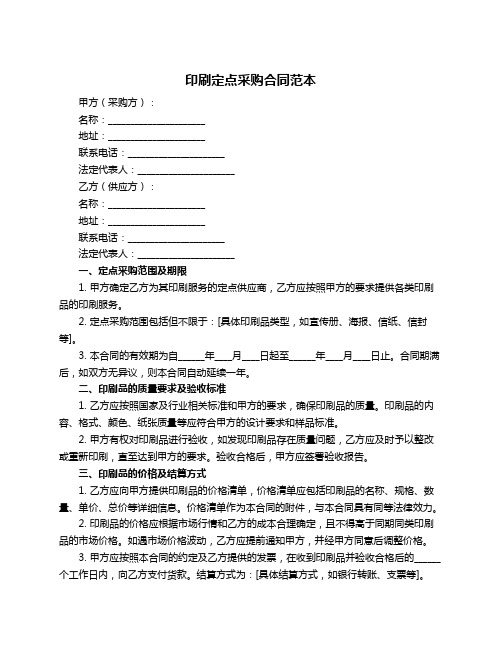 印刷定点采购合同范本

甲方（采购方）：

名称：____________________

地址：____________________

联系电话：____________________

法定代表人：____________________

乙方（供应方）：

名称：____________________

地址：____________________

联系电话：____________________

法定代表人：____________________

一、定点采购范围及期限

1. 甲方确定乙方为其印刷服务的定点供应商，乙方应按照甲方的要求提供各类印刷品的印刷服务。

2. 定点采购范围包括但不限于：[具体印刷品类型，如宣传册、海报、信纸、信封等]。

3. 本合同的有效期为自______年____月____日起至______年____月____日止。合同期满后，如双方无异议，则本合同自动延续一年。

二、印刷品的质量要求及验收标准

1. 乙方应按照国家及行业相关标准和甲方的要求，确保印刷品的质量。印刷品的内容、格式、颜色、纸张质量等应符合甲方的设计要求和样品标准。

2. 甲方有权对印刷品进行验收，如发现印刷品存在质量问题，乙方应及时予以整改或重新印刷，直至达到甲方的要求。验收合格后，甲方应签署验收报告。

三、印刷品的价格及结算方式

1. 乙方应向甲方提供印刷品的价格清单，价格清单应包括印刷品的名称、规格、数量、单价、总价等详细信息。价格清单作为本合同的附件，与本合同具有同等法律效力。

2. 印刷品的价格应根据市场行情和乙方的成本合理确定，且不得高于同期同类印刷品的市场价格。如遇市场价格波动，乙方应提前通知甲方，并经甲方同意后调整价格。

3. 甲方应按照本合同的约定及乙方提供的发票，在收到印刷品并验收合格后的______个工作日内，向乙方支付货款。结算方式为：[具体结算方式，如银行转账、支票等]。